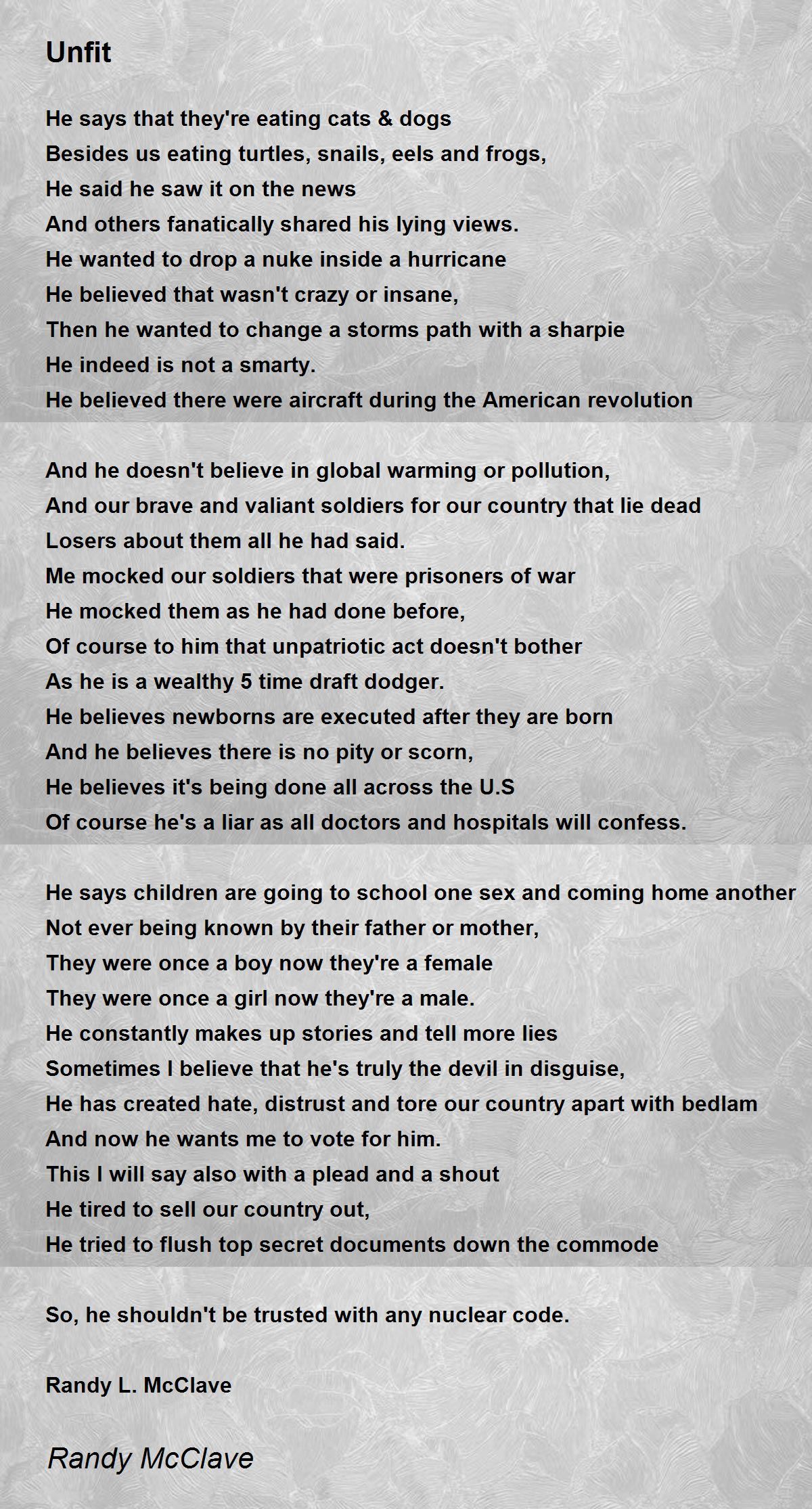 Unfit

He says that they're eating cats & dogs
Besides us eating turtles, snails, eels and frogs,
He said he saw it on the news
And others fanatically shared his lying views.
He wanted to drop a nuke inside a hurricane
He believed that wasn't crazy or insane,
Then he wanted to change a storms path with a sharpie
He indeed is not a smarty.
He believed there were aircraft during the American revolution

And he doesn't believe in global warming or pollution,
And our brave and valiant soldiers for our country that lie dead
Losers about them all he had said.
Me mocked our soldiers that were prisoners of war
He mocked them as he had done before,
Of course to him that unpatriotic act doesn't bother
As he is a wealthy 5 time draft dodger.
He believes newborns are executed after they are born
And he believes there is no pity or scorn,
He believes it's being done all across the U.S
Of course he's a liar as all doctors and hospitals will confess.

He says children are going to school one sex and coming home another
Not ever being known by their father or mother,
They were once a boy now they're a female
They were once a girl now they're a male.
He constantly makes up stories and tell more lies
Sometimes I believe that he's truly the devil in disguise,
He has created hate, distrust and tore our country apart with bedlam
And now he wants me to vote for him.
This I will say also with a plead and a shout
He tired to sell our country out,
He tried to flush top secret documents down the commode

So, he shouldn't be trusted with any nuclear code.

Randy L. McClave

Randy McClave